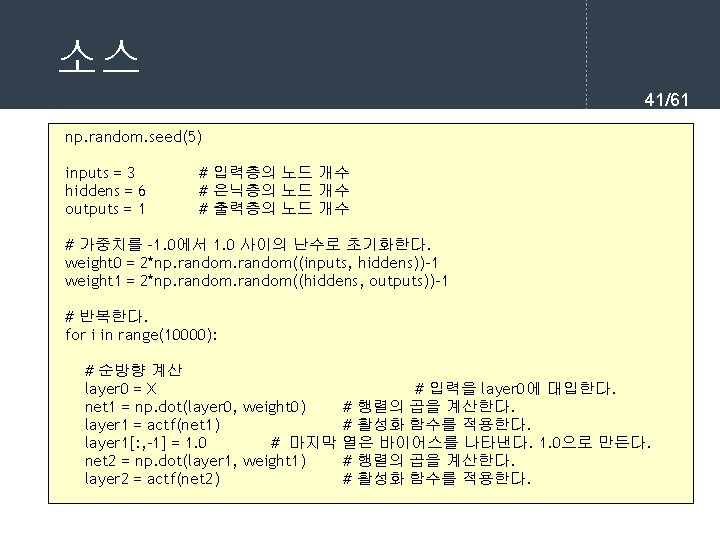 소스

41/61

np.random.seed(5)

inputs = 3          # 입력층의 노드 개수
hiddens = 6         # 은닉층의 노드 개수
outputs = 1         # 출력층의 노드 개수

# 가중치를 -1.0에서 1.0 사이의 난수로 초기화한다.
weight0 = 2*np.random.random((inputs, hiddens))-1
weight1 = 2*np.random.random((hiddens, outputs))-1

# 반복한다.
for i in range(10000):

    # 순방향 계산
    layer0 = X                                  # 입력을 layer0에 대입한다.
    net1 = np.dot(layer0, weight0)      # 행렬의 곱을 계산한다.
    layer1 = actf(net1)                     # 활성화 함수를 적용한다.
    layer1[:,-1] = 1.0          # 마지막 열은 바이어스를 나타낸다. 1.0으로 만든다.
    net2 = np.dot(layer1, weight1)      # 행렬의 곱을 계산한다.
    layer2 = actf(net2)                     # 활성화 함수를 적용한다.